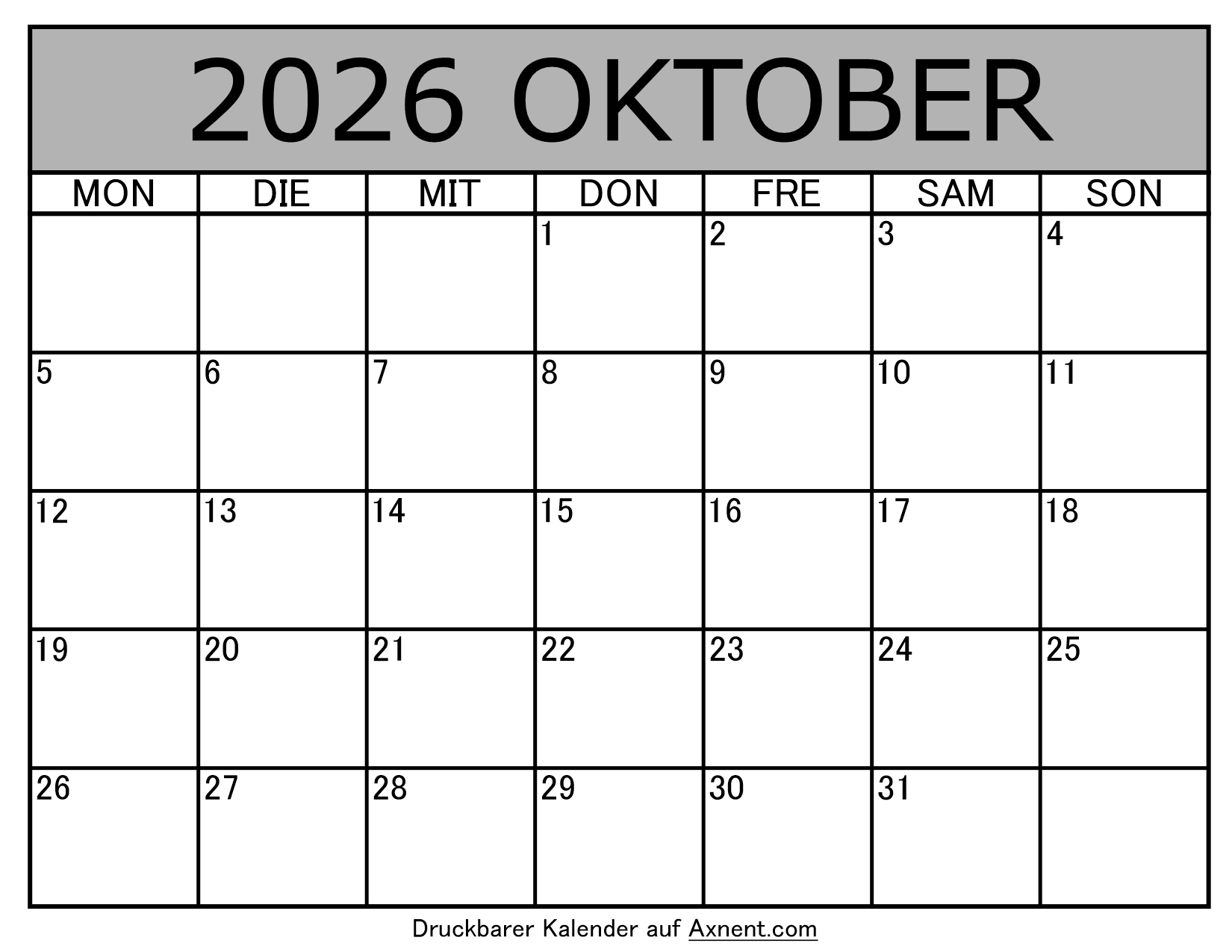 2026 OKTOBER

| MON | DIE | MIT | DON | FRE | SAM | SON |
|---|---|---|---|---|---|---|
| | | | 1 | 2 | 3 | 4 |
| 5 | 6 | 7 | 8 | 9 | 10 | 11 |
| 12 | 13 | 14 | 15 | 16 | 17 | 18 |
| 19 | 20 | 21 | 22 | 23 | 24 | 25 |
| 26 | 27 | 28 | 29 | 30 | 31 | |

Druckbarer Kalender auf Axnent.com